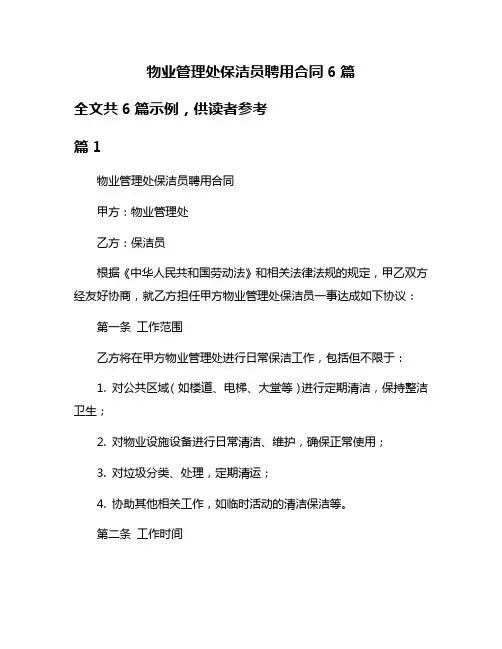 物业管理处保洁员聘用合同 6 篇

全文共 6 篇示例，供读者参考

篇 1

物业管理处保洁员聘用合同

甲方：物业管理处

乙方：保洁员

根据《中华人民共和国劳动法》和相关法律法规的规定，甲乙双方经友好协商，就乙方担任甲方物业管理处保洁员一事达成如下协议：

第一条 工作范围

乙方将在甲方物业管理处进行日常保洁工作，包括但不限于：

1. 对公共区域（如楼道、电梯、大堂等）进行定期清洁，保持整洁卫生；

2. 对物业设施设备进行日常清洁、维护，确保正常使用；

3. 对垃圾分类、处理，定期清运；

4. 协助其他相关工作，如临时活动的清洁保洁等。

第二条 工作时间